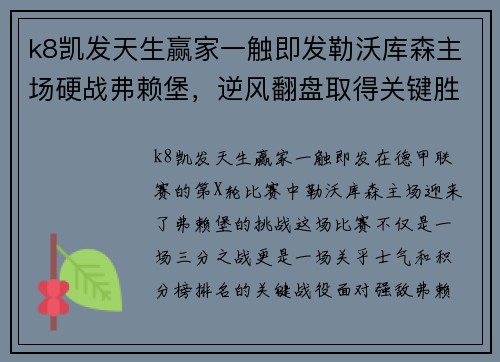 k8凯发天生赢家一触即发勒沃库森主场硬战弗赖堡，逆风翻盘取得关键胜

k8凯发天生赢家一触即发在德甲联赛的第X轮比赛中勒沃库森主场迎来了弗赖堡的挑战这场比赛不仅是一场三分之战更是一场关乎士气和积分榜排名的关键战役面对强敌弗赖